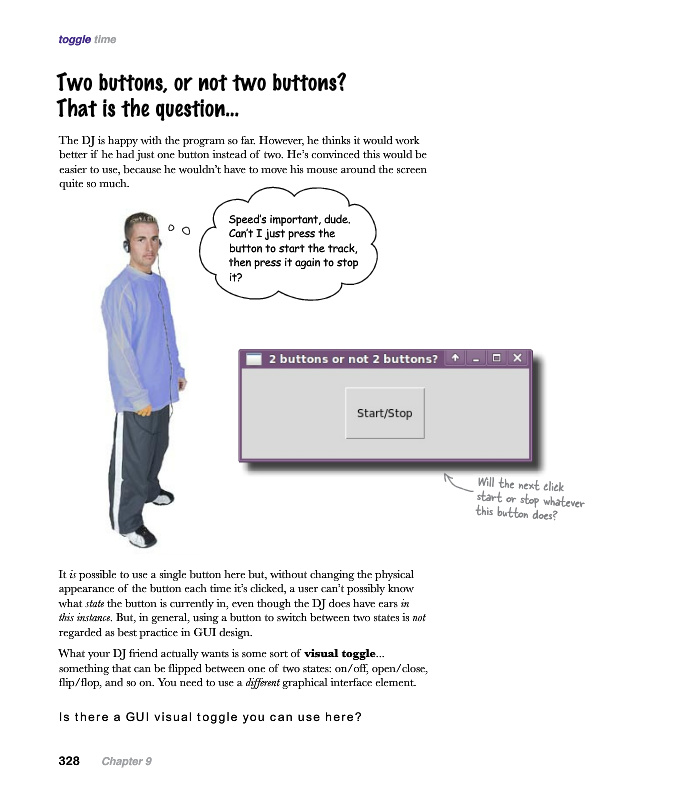 toggle time

Two buttons, or not two buttons?
That is the question...

The DJ is happy with the program so far. However, he thinks it would work better if he had just one button instead of two. He's convinced this would be easier to use, because he wouldn't have to move his mouse around the screen quite so much.

Speed's important, dude. Can't I just press the button to start the track, then press it again to stop it?

2 buttons or not 2 buttons?

Start/Stop

Will the next click start or stop whatever this button does?

It is possible to use a single button here but, without changing the physical appearance of the button each time it's clicked, a user can't possibly know what state the button is currently in, even though the DJ does have ears in this instance. But, in general, using a button to switch between two states is not regarded as best practice in GUI design.

What your DJ friend actually wants is some sort of visual toggle... something that can be flipped between one of two states: on/off, open/close, flip/flop, and so on. You need to use a different graphical interface element.

Is there a GUI visual toggle you can use here?

328 Chapter 9